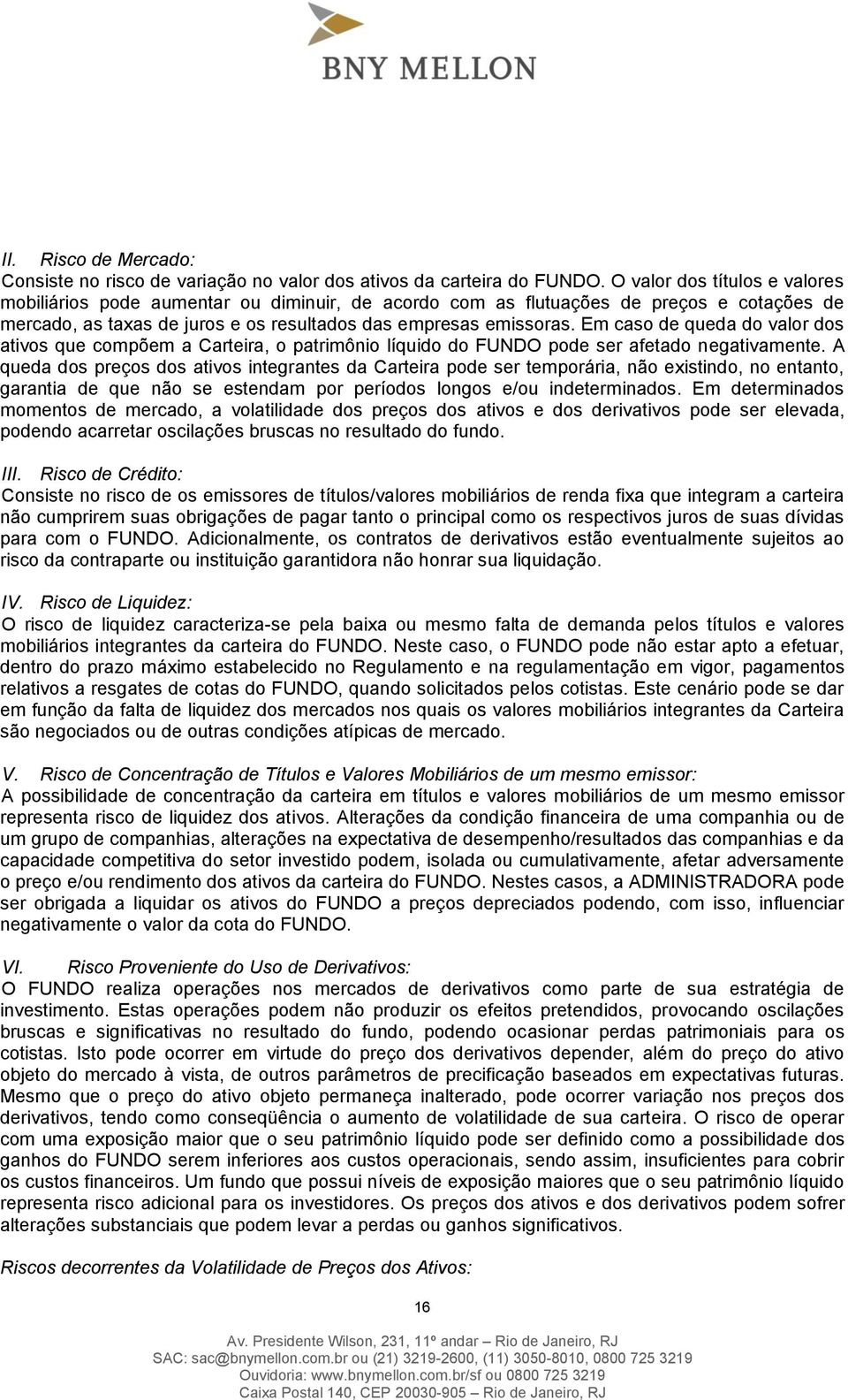 BNY MELLON

II. Risco de Mercado:
Consiste no risco de variação no valor dos ativos da carteira do FUNDO. O valor dos títulos e valores mobiliários pode aumentar ou diminuir, de acordo com as flutuações de preços e cotações de mercado, as taxas de juros e os resultados das empresas emissoras. Em caso de queda do valor dos ativos que compõem a Carteira, o patrimônio líquido do FUNDO pode ser afetado negativamente. A queda dos preços dos ativos integrantes da Carteira pode ser temporária, não existindo, no entanto, garantia de que não se estendam por períodos longos e/ou indeterminados. Em determinados momentos de mercado, a volatilidade dos preços dos ativos e dos derivativos pode ser elevada, podendo acarretar oscilações bruscas no resultado do fundo.

III. Risco de Crédito:
Consiste no risco de os emissores de títulos/valores mobiliários de renda fixa que integram a carteira não cumprirem suas obrigações de pagar tanto o principal como os respectivos juros de suas dívidas para com o FUNDO. Adicionalmente, os contratos de derivativos estão eventualmente sujeitos ao risco da contraparte ou instituição garantidora não honrar sua liquidação.

IV. Risco de Liquidez:
O risco de liquidez caracteriza-se pela baixa ou mesmo falta de demanda pelos títulos e valores mobiliários integrantes da carteira do FUNDO. Neste caso, o FUNDO pode não estar apto a efetuar, dentro do prazo máximo estabelecido no Regulamento e na regulamentação em vigor, pagamentos relativos a resgates de cotas do FUNDO, quando solicitados pelos cotistas. Este cenário pode se dar em função da falta de liquidez dos mercados nos quais os valores mobiliários integrantes da Carteira são negociados ou de outras condições atípicas de mercado.

V. Risco de Concentração de Títulos e Valores Mobiliários de um mesmo emissor:
A possibilidade de concentração da carteira em títulos e valores mobiliários de um mesmo emissor representa risco de liquidez dos ativos. Alterações da condição financeira de uma companhia ou de um grupo de companhias, alterações na expectativa de desempenho/resultados das companhias e da capacidade competitiva do setor investido podem, isolada ou cumulativamente, afetar adversamente o preço e/ou rendimento dos ativos da carteira do FUNDO. Nestes casos, a ADMINISTRADORA pode ser obrigada a liquidar os ativos do FUNDO a preços depreciados podendo, com isso, influenciar negativamente o valor da cota do FUNDO.

VI. Risco Proveniente do Uso de Derivativos:
O FUNDO realiza operações nos mercados de derivativos como parte de sua estratégia de investimento. Estas operações podem não produzir os efeitos pretendidos, provocando oscilações bruscas e significativas no resultado do fundo, podendo ocasionar perdas patrimoniais para os cotistas. Isto pode ocorrer em virtude do preço dos derivativos depender, além do preço do ativo objeto do mercado à vista, de outros parâmetros de precificação baseados em expectativas futuras. Mesmo que o preço do ativo objeto permaneça inalterado, pode ocorrer variação nos preços dos derivativos, tendo como conseqüência o aumento de volatilidade de sua carteira. O risco de operar com uma exposição maior que o seu patrimônio líquido pode ser definido como a possibilidade dos ganhos do FUNDO serem inferiores aos custos operacionais, sendo assim, insuficientes para cobrir os custos financeiros. Um fundo que possui níveis de exposição maiores que o seu patrimônio líquido representa risco adicional para os investidores. Os preços dos ativos e dos derivativos podem sofrer alterações substanciais que podem levar a perdas ou ganhos significativos.

Riscos decorrentes da Volatilidade de Preços dos Ativos:

16

Av. Presidente Wilson, 231, 11º andar – Rio de Janeiro, RJ
SAC: sac@bnymellon.com.br ou (21) 3219-2600, (11) 3050-8010, 0800 725 3219
Ouvidoria: www.bnymellon.com.br/sf ou 0800 725 3219
Caixa Postal 140, CEP 20030-905 – Rio de Janeiro, RJ